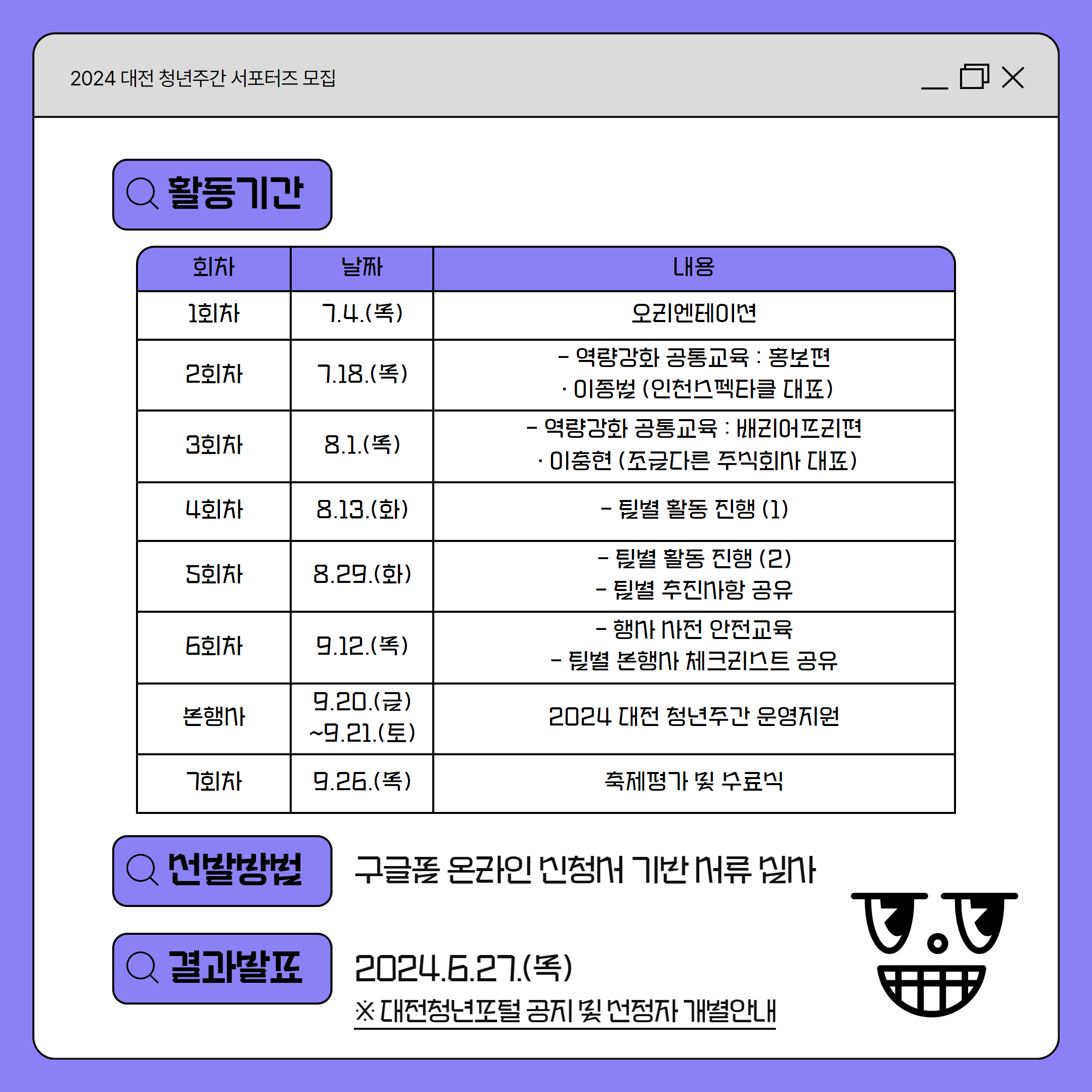 2024 대전 청년주간 서포터즈 모집

활동기간

| 회차 | 날짜 | 내용 |
|---|---|---|
| 1회차 | 7.4.(목) | 오리엔테이션 |
| 2회차 | 7.18.(목) | - 역량강화 공통교육 : 홍보편 · 이종범 (인천스펙타클 대표) |
| 3회차 | 8.1.(목) | - 역량강화 공통교육 : 배리어프리편 · 이충현 (조금다른 주식회사 대표) |
| 4회차 | 8.13.(화) | - 팀별 활동 진행 (1) |
| 5회차 | 8.29.(화) | - 팀별 활동 진행 (2) - 팀별 추진사항 공유 |
| 6회차 | 9.12.(목) | - 행사 사전 안전교육 - 팀별 본행사 체크리스트 공유 |
| 본행사 | 9.20.(금) ~9.21.(토) | 2024 대전 청년주간 운영지원 |
| 7회차 | 9.26.(목) | 축제평가 및 수료식 |

선발방법

구글폼 온라인 신청서 기반 서류 심사

결과발표

2024.6.27.(목)

※ 대전청년포털 공지 및 선정자 개별안내